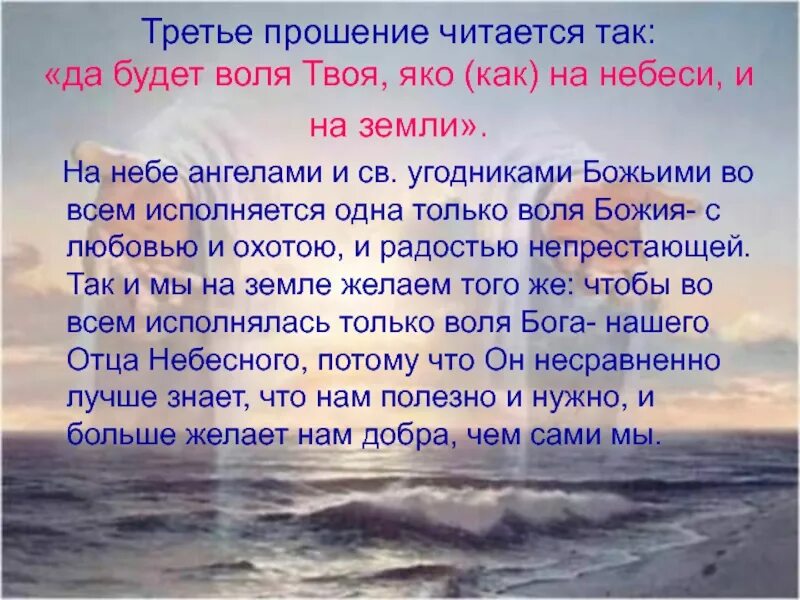 Третье прошение читается так:
«да будет воля Твоя, яко (как) на небеси, и на земли».

На небе ангелами и св. угодниками Божьими во всем исполняется одна только воля Божия- с любовью и охотою, и радостью непрестающей. Так и мы на земле желаем того же: чтобы во всем исполнялась только воля Бога- нашего Отца Небесного, потому что Он несравненно лучше знает, что нам полезно и нужно, и больше желает нам добра, чем сами мы.